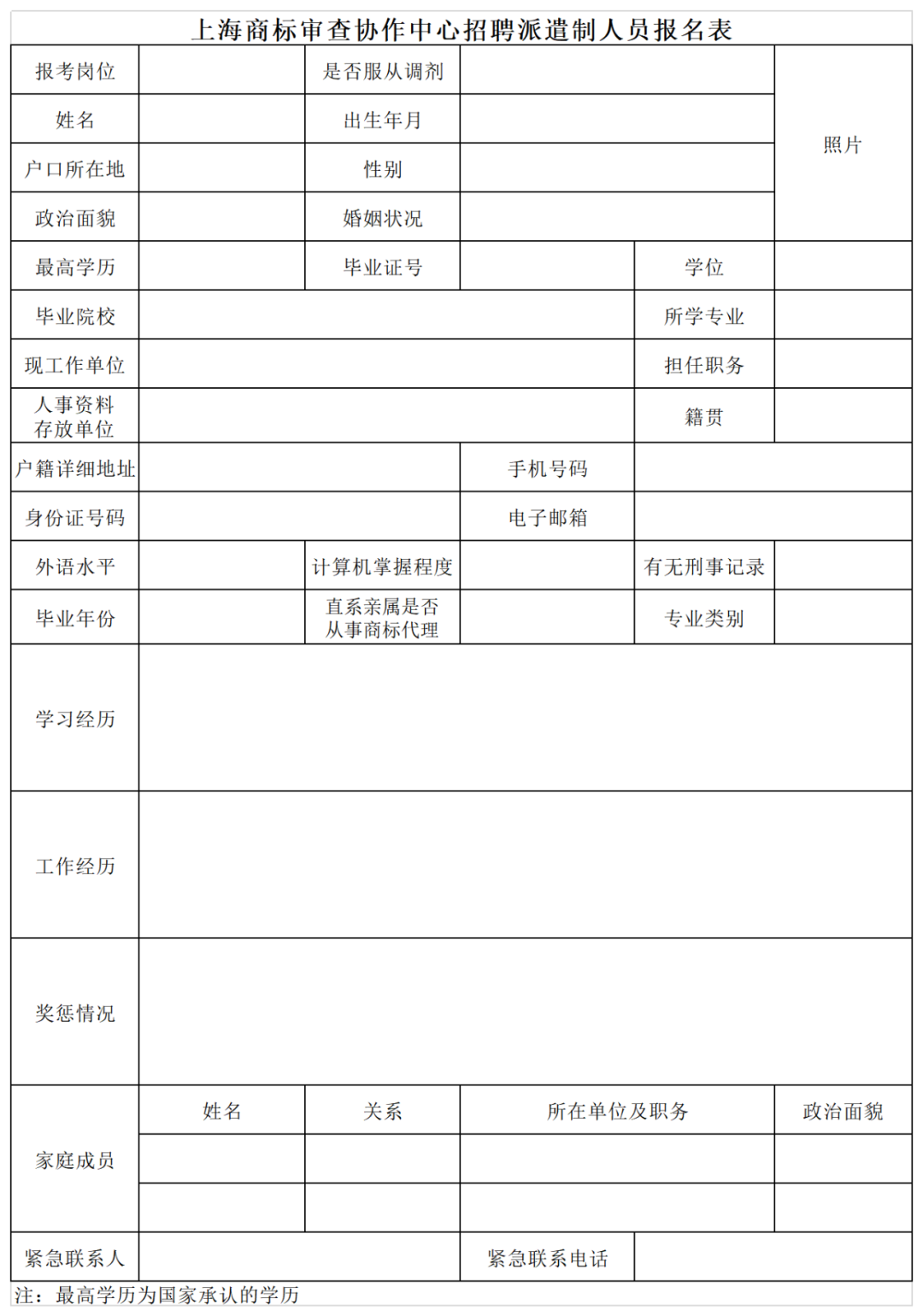 上海商标审查协作中心招聘派遣制人员报名表

| 报考岗位 | | 是否服从调剂 | | | 照片 |
|---|---|---|---|---|---|
| 姓名 | | 出生年月 | | | |
| 户口所在地 | | 性别 | | | |
| 政治面貌 | | 婚姻状况 | | | |
| 最高学历 | | 毕业证号 | | 学位 | |
| 毕业院校 | | | | 所学专业 | |
| 现工作单位 | | | | 担任职务 | |
| 人事资料存放单位 | | | | 籍贯 | |
| 户籍详细地址 | | | 手机号码 | | |
| 身份证号码 | | | 电子邮箱 | | |
| 外语水平 | | 计算机掌握程度 | | 有无刑事记录 | |
| 毕业年份 | | 直系亲属是否从事商标代理 | | 专业类别 | |
| 学习经历 | | | | | |
| 工作经历 | | | | | |
| 奖惩情况 | | | | | |
| 家庭成员 | 姓名 | 关系 | 所在单位及职务 | | 政治面貌 |
| | | | | | |
| | | | | | |
| 紧急联系人 | | | 紧急联系电话 | | |

注：最高学历为国家承认的学历